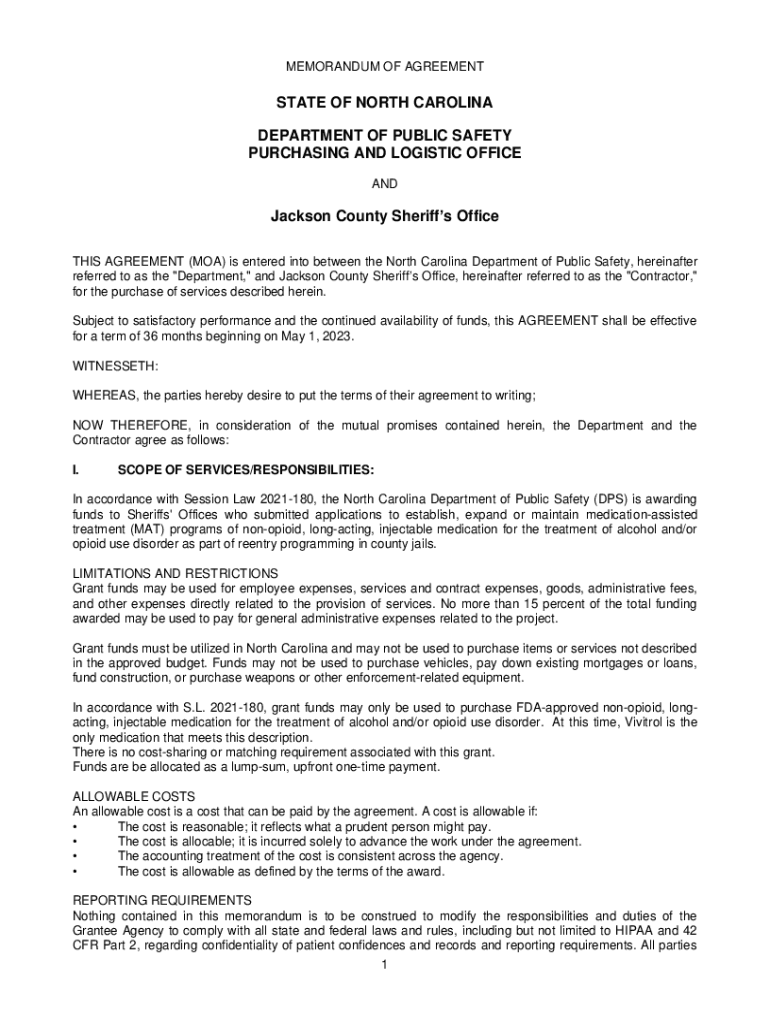 MEMORANDUM OF AGREEMENT

STATE OF NORTH CAROLINA

DEPARTMENT OF PUBLIC SAFETY
PURCHASING AND LOGISTIC OFFICE

AND

Jackson County Sheriff's Office

THIS AGREEMENT (MOA) is entered into between the North Carolina Department of Public Safety, hereinafter referred to as the "Department," and Jackson County Sheriff's Office, hereinafter referred to as the "Contractor," for the purchase of services described herein.

Subject to satisfactory performance and the continued availability of funds, this AGREEMENT shall be effective for a term of 36 months beginning on May 1, 2023.

WITNESSETH:

WHEREAS, the parties hereby desire to put the terms of their agreement to writing;

NOW THEREFORE, in consideration of the mutual promises contained herein, the Department and the Contractor agree as follows:

I. SCOPE OF SERVICES/RESPONSIBILITIES:

In accordance with Session Law 2021-180, the North Carolina Department of Public Safety (DPS) is awarding funds to Sheriffs' Offices who submitted applications to establish, expand or maintain medication-assisted treatment (MAT) programs of non-opioid, long-acting, injectable medication for the treatment of alcohol and/or opioid use disorder as part of reentry programming in county jails.

LIMITATIONS AND RESTRICTIONS
Grant funds may be used for employee expenses, services and contract expenses, goods, administrative fees, and other expenses directly related to the provision of services. No more than 15 percent of the total funding awarded may be used to pay for general administrative expenses related to the project.

Grant funds must be utilized in North Carolina and may not be used to purchase items or services not described in the approved budget. Funds may not be used to purchase vehicles, pay down existing mortgages or loans, fund construction, or purchase weapons or other enforcement-related equipment.

In accordance with S.L. 2021-180, grant funds may only be used to purchase FDA-approved non-opioid, long-acting, injectable medication for the treatment of alcohol and/or opioid use disorder. At this time, Vivitrol is the only medication that meets this description.
There is no cost-sharing or matching requirement associated with this grant.
Funds are be allocated as a lump-sum, upfront one-time payment.

ALLOWABLE COSTS
An allowable cost is a cost that can be paid by the agreement. A cost is allowable if:
• The cost is reasonable; it reflects what a prudent person might pay.
• The cost is allocable; it is incurred solely to advance the work under the agreement.
• The accounting treatment of the cost is consistent across the agency.
• The cost is allowable as defined by the terms of the award.

REPORTING REQUIREMENTS
Nothing contained in this memorandum is to be construed to modify the responsibilities and duties of the Grantee Agency to comply with all state and federal laws and rules, including but not limited to HIPAA and 42 CFR Part 2, regarding confidentiality of patient confidences and records and reporting requirements. All parties

1